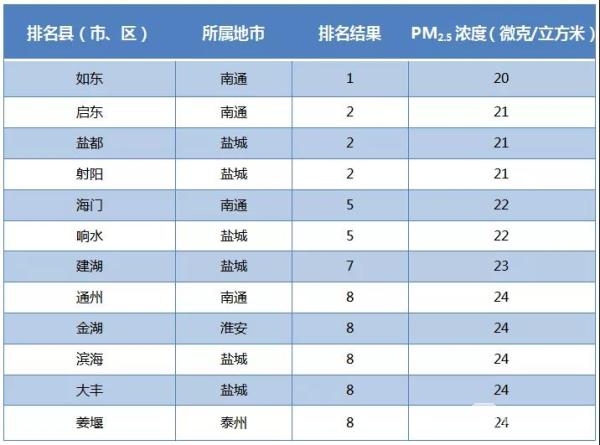 | 排名县（市、区） | 所属地市 | 排名结果 | $PM_{2.5}$浓度（微克/立方米） |
|---|---|---|---|
| 如东 | 南通 | 1 | 20 |
| 启东 | 南通 | 2 | 21 |
| 盐都 | 盐城 | 2 | 21 |
| 射阳 | 盐城 | 2 | 21 |
| 海门 | 南通 | 5 | 22 |
| 响水 | 盐城 | 5 | 22 |
| 建湖 | 盐城 | 7 | 23 |
| 通州 | 南通 | 8 | 24 |
| 金湖 | 淮安 | 8 | 24 |
| 滨海 | 盐城 | 8 | 24 |
| 大丰 | 盐城 | 8 | 24 |
| 姜堰 | 泰州 | 8 | 24 |